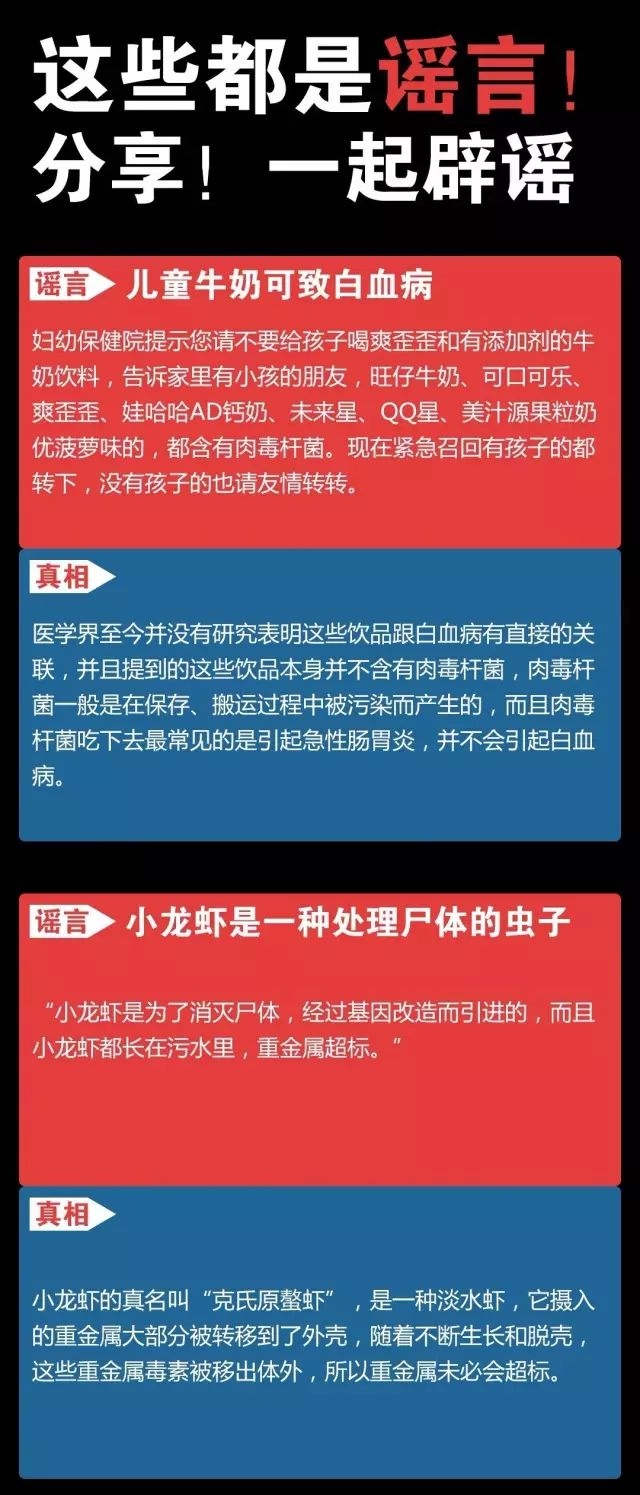 这些都是谣言！
分享！ 一起辟谣

谣言 儿童牛奶可致白血病

妇幼保健院提示您请不要给孩子喝爽歪歪和有添加剂的牛奶饮料，告诉家里有小孩的朋友，旺仔牛奶、可口可乐、爽歪歪、娃哈哈AD钙奶、未来星、QQ星、美汁源果粒奶优菠萝味的，都含有肉毒杆菌。现在紧急召回有孩子的都转下，没有孩子的也请友情转转。

真相

医学界至今并没有研究表明这些饮品跟白血病有直接的关联，并且提到的这些饮品本身并不含有肉毒杆菌，肉毒杆菌一般是在保存、搬运过程中被污染而产生的，而且肉毒杆菌吃下去最常见的是引起急性肠胃炎，并不会引起白血病。

谣言 小龙虾是一种处理尸体的虫子

“小龙虾是为了消灭尸体，经过基因改造而引进的，而且小龙虾都长在污水里，重金属超标。”

真相

小龙虾的真名叫“克氏原螯虾”，是一种淡水虾，它摄入的重金属大部分被转移到了外壳，随着不断生长和脱壳，这些重金属毒素被移出体外，所以重金属未必会超标。